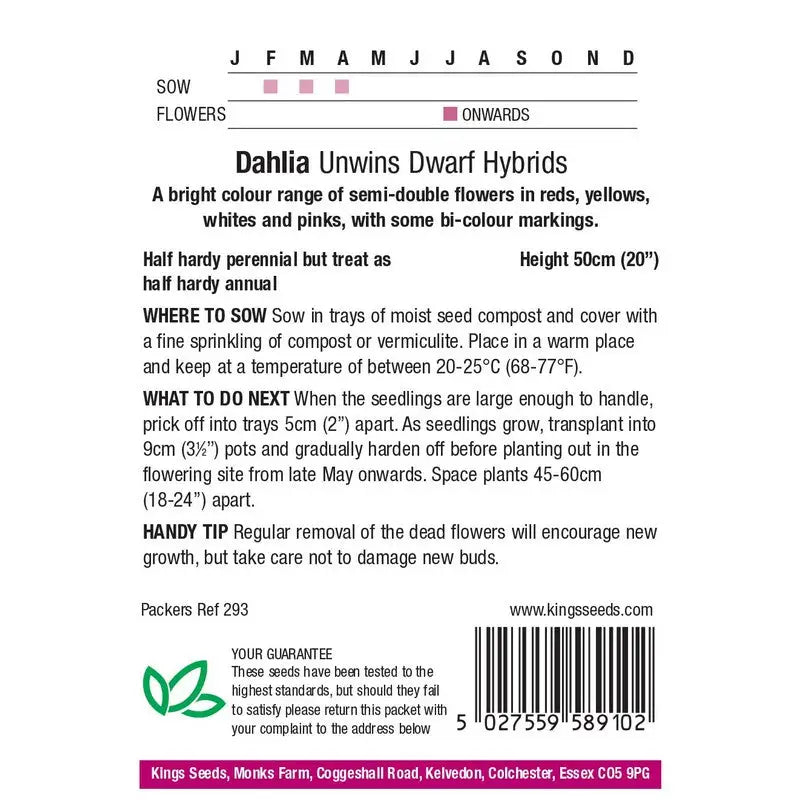 J F M A M J J A S O N D
SOW
FLOWERS ONWARDS

Dahlia Unwins Dwarf Hybrids

A bright colour range of semi-double flowers in reds, yellows, whites and pinks, with some bi-colour markings.

Half hardy perennial but treat as half hardy annual

Height 50cm (20")

WHERE TO SOW Sow in trays of moist seed compost and cover with a fine sprinkling of compost or vermiculite. Place in a warm place and keep at a temperature of between 20-25°C (68-77°F).

WHAT TO DO NEXT When the seedlings are large enough to handle, prick off into trays 5cm (2") apart. As seedlings grow, transplant into 9cm (3½") pots and gradually harden off before planting out in the flowering site from late May onwards. Space plants 45-60cm (18-24") apart.

HANDY TIP Regular removal of the dead flowers will encourage new growth, but take care not to damage new buds.

Packers Ref 293

www.kingsseeds.com

YOUR GUARANTEE
These seeds have been tested to the highest standards, but should they fail to satisfy please return this packet with your complaint to the address below

5 027559 589102

Kings Seeds, Monks Farm, Coggeshall Road, Kelvedon, Colchester, Essex CO5 9PG